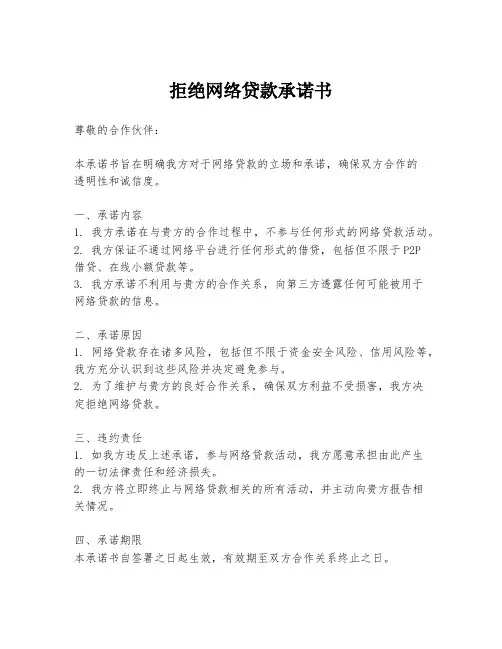 拒绝网络贷款承诺书

尊敬的合作伙伴：

本承诺书旨在明确我方对于网络贷款的立场和承诺，确保双方合作的透明性和诚信度。

一、承诺内容
1. 我方承诺在与贵方的合作过程中，不参与任何形式的网络贷款活动。
2. 我方保证不通过网络平台进行任何形式的借贷，包括但不限于P2P借贷、在线小额贷款等。
3. 我方承诺不利用与贵方的合作关系，向第三方透露任何可能被用于网络贷款的信息。

二、承诺原因
1. 网络贷款存在诸多风险，包括但不限于资金安全风险、信用风险等，我方充分认识到这些风险并决定避免参与。
2. 为了维护与贵方的良好合作关系，确保双方利益不受损害，我方决定拒绝网络贷款。

三、违约责任
1. 如我方违反上述承诺，参与网络贷款活动，我方愿意承担由此产生的一切法律责任和经济损失。
2. 我方将立即终止与网络贷款相关的所有活动，并主动向贵方报告相关情况。

四、承诺期限
本承诺书自签署之日起生效，有效期至双方合作关系终止之日。